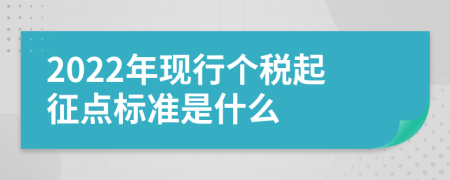 2022年现行个税起征点标准是什么